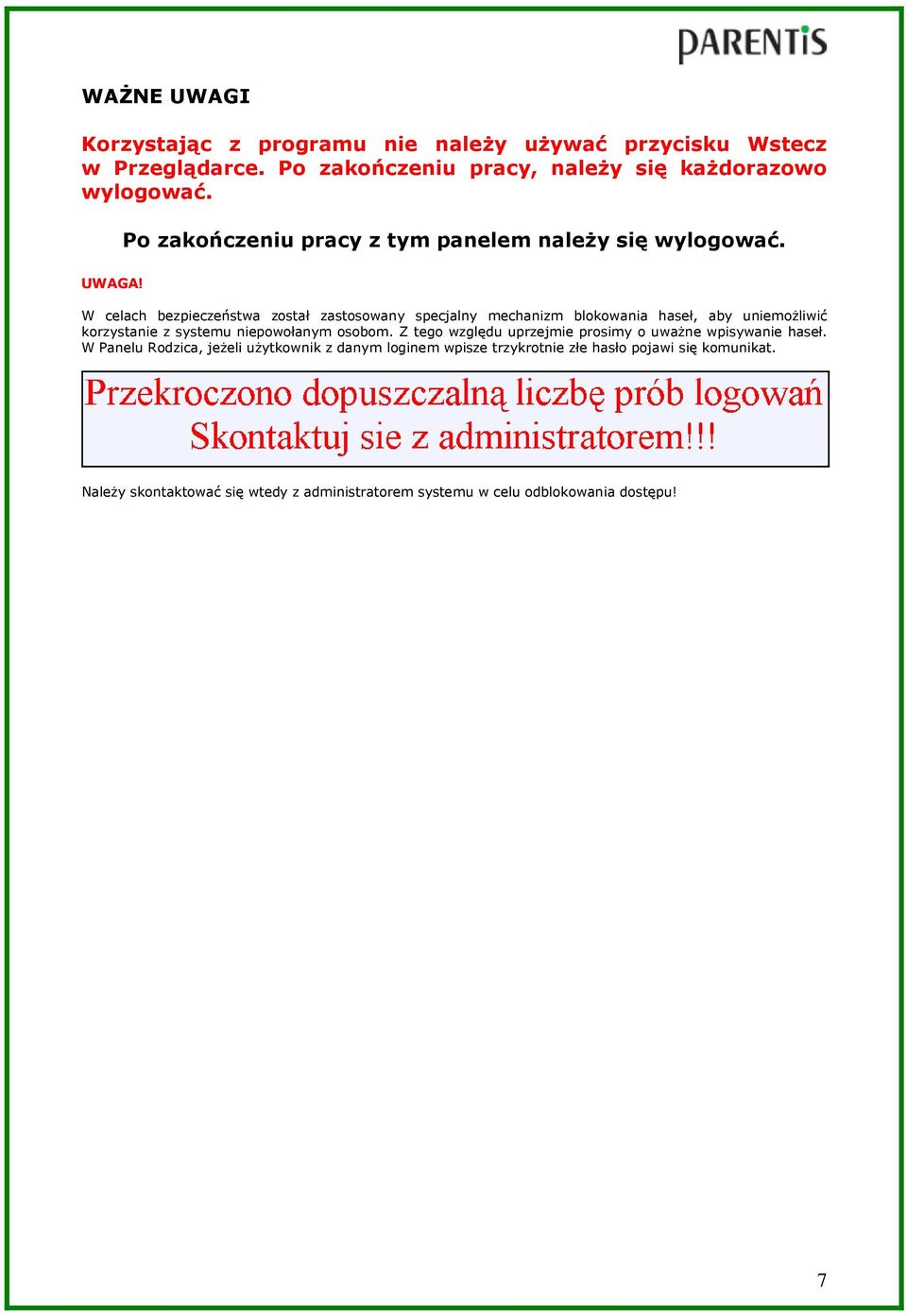 PARENTIS

WAŻNE UWAGI

Korzystając z programu nie należy używać przycisku Wstecz w Przeglądarce. Po zakończeniu pracy, należy się każdorazowo wylogować.

Po zakończeniu pracy z tym panelem należy się wylogować.

UWAGA!

W celach bezpieczeństwa został zastosowany specjalny mechanizm blokowania haseł, aby uniemożliwić korzystanie z systemu niepowołanym osobom. Z tego względu uprzejmie prosimy o uważne wpisywanie haseł. W Panelu Rodzica, jeżeli użytkownik z danym loginem wpisze trzykrotnie złe hasło pojawi się komunikat.

Przekroczono dopuszczalną liczbę prób logowań
Skontaktuj sie z administratorem!!!

Należy skontaktować się wtedy z administratorem systemu w celu odblokowania dostępu!

7